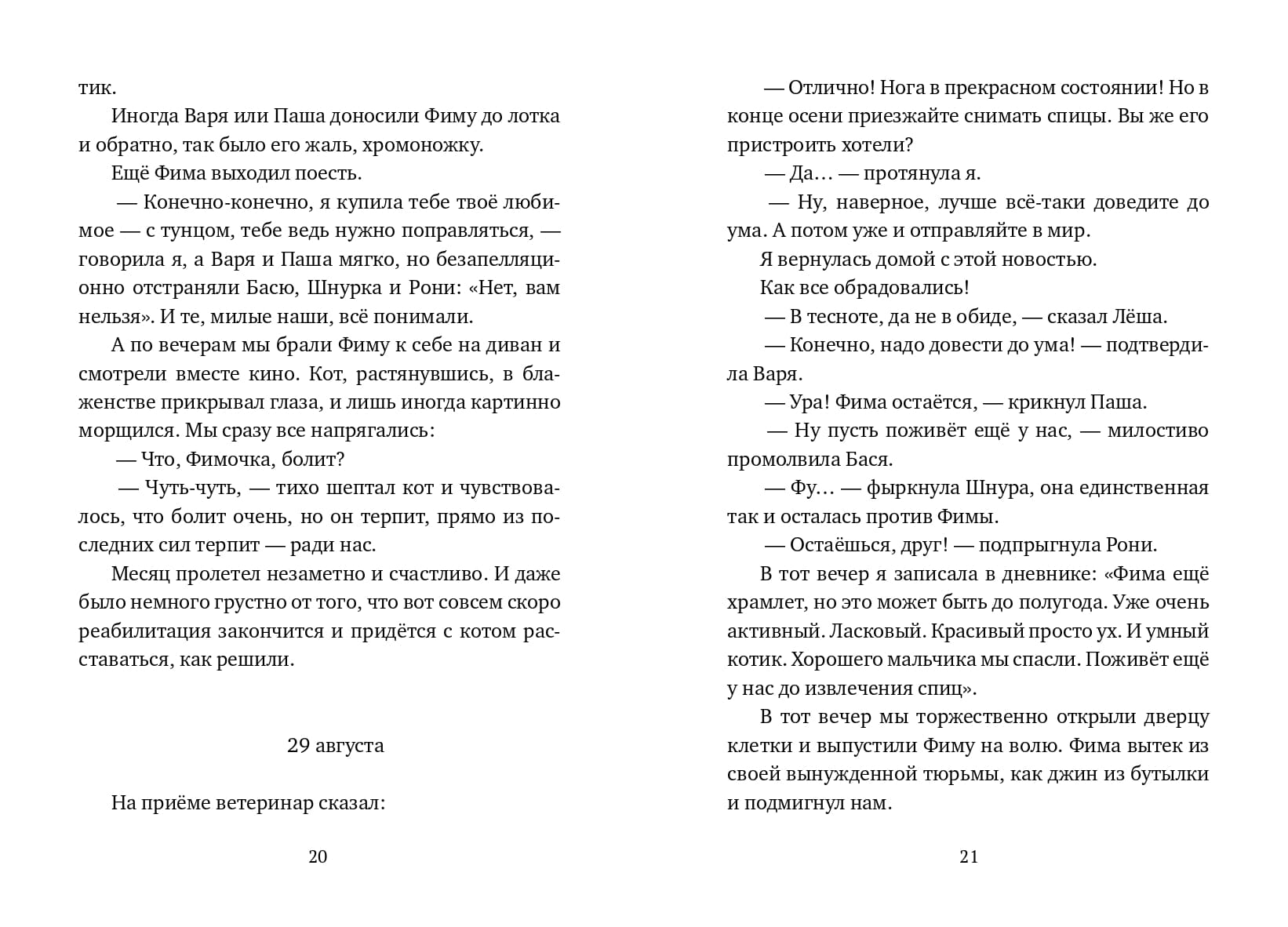 тик.

Иногда Варя или Паша доносили Фиму до лотка и обратно, так было его жаль, хромоножку.

Ещё Фима выходил поесть.

— Конечно-конечно, я купила тебе твоё любимое — с тунцом, тебе ведь нужно поправляться, — говорила я, а Варя и Паша мягко, но безапелляционно отстраняли Басю, Шнурка и Рони: «Нет, вам нельзя». И те, милые наши, всё понимали.

А по вечерам мы брали Фиму к себе на диван и смотрели вместе кино. Кот, растянувшись, в блаженстве прикрывал глаза, и лишь иногда картинно морщился. Мы сразу все напрягались:

— Что, Фимочка, болит?

— Чуть-чуть, — тихо шептал кот и чувствовалось, что болит очень, но он терпит, прямо из последних сил терпит — ради нас.

Месяц пролетел незаметно и счастливо. И даже было немного грустно от того, что вот совсем скоро реабилитация закончится и придётся с котом расставаться, как решили.

29 августа

На приёме ветеринар сказал:

20

— Отлично! Нога в прекрасном состоянии! Но в конце осени приезжайте снимать спицы. Вы же его пристроить хотели?

— Да… — протянула я.

— Ну, наверное, лучше всё-таки доведите до ума. А потом уже и отправляйте в мир.

Я вернулась домой с этой новостью.

Как все обрадовались!

— В тесноте, да не в обиде, — сказал Лёша.

— Конечно, надо довести до ума! — подтвердила Варя.

— Ура! Фима остаётся, — крикнул Паша.

— Ну пусть поживёт ещё у нас, — милостиво промолвила Бася.

— Фу… — фыркнула Шнура, она единственная так и осталась против Фимы.

— Остаёшься, друг! — подпрыгнула Рони.

В тот вечер я записала в дневнике: «Фима ещё храмлет, но это может быть до полугода. Уже очень активный. Ласковый. Красивый просто ух. И умный котик. Хорошего мальчика мы спасли. Поживёт ещё у нас до извлечения спиц».

В тот вечер мы торжественно открыли дверцу клетки и выпустили Фиму на волю. Фима вытек из своей вынужденной тюрьмы, как джин из бутылки и подмигнул нам.

21